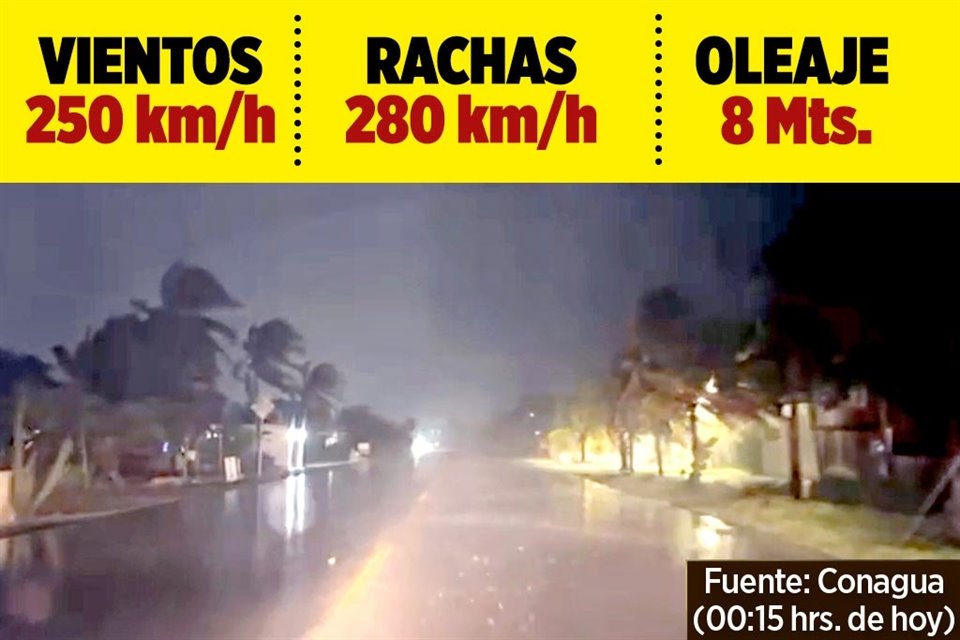 VIENTOS
250 km/h

RACHAS
280 km/h

OLEAJE
8 Mts.

Fuente: Conagua
(00:15 hrs. de hoy)